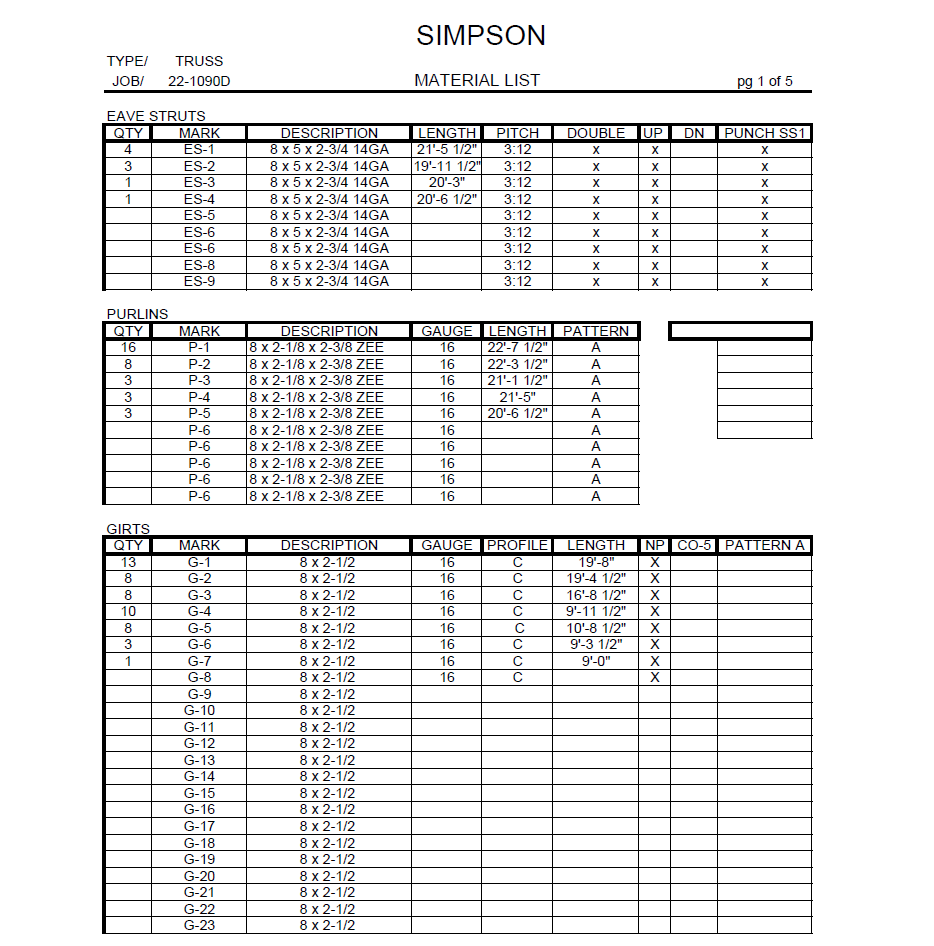 SIMPSON

TYPE/ TRUSS
JOB/ 22-1090D

MATERIAL LIST

pg 1 of 5

EAVE STRUTS

| QTY | MARK | DESCRIPTION | LENGTH | PITCH | DOUBLE | UP | DN | PUNCH SS1 |
|---|---|---|---|---|---|---|---|---|
| 4 | ES-1 | 8 x 5 x 2-3/4 14GA | 21'-5 1/2" | 3:12 | x | x | | x |
| 3 | ES-2 | 8 x 5 x 2-3/4 14GA | 19'-11 1/2" | 3:12 | x | x | | x |
| 1 | ES-3 | 8 x 5 x 2-3/4 14GA | 20'-3" | 3:12 | x | x | | x |
| 1 | ES-4 | 8 x 5 x 2-3/4 14GA | 20'-6 1/2" | 3:12 | x | x | | x |
| | ES-5 | 8 x 5 x 2-3/4 14GA | | 3:12 | x | x | | x |
| | ES-6 | 8 x 5 x 2-3/4 14GA | | 3:12 | x | x | | x |
| | ES-6 | 8 x 5 x 2-3/4 14GA | | 3:12 | x | x | | x |
| | ES-8 | 8 x 5 x 2-3/4 14GA | | 3:12 | x | x | | x |
| | ES-9 | 8 x 5 x 2-3/4 14GA | | 3:12 | x | x | | x |

PURLINS

| QTY | MARK | DESCRIPTION | GAUGE | LENGTH | PATTERN |
|---|---|---|---|---|---|
| 16 | P-1 | 8 x 2-1/8 x 2-3/8 ZEE | 16 | 22'-7 1/2" | A |
| 8 | P-2 | 8 x 2-1/8 x 2-3/8 ZEE | 16 | 22'-3 1/2" | A |
| 3 | P-3 | 8 x 2-1/8 x 2-3/8 ZEE | 16 | 21'-1 1/2" | A |
| 3 | P-4 | 8 x 2-1/8 x 2-3/8 ZEE | 16 | 21'-5" | A |
| 3 | P-5 | 8 x 2-1/8 x 2-3/8 ZEE | 16 | 20'-6 1/2" | A |
| | P-6 | 8 x 2-1/8 x 2-3/8 ZEE | 16 | | A |
| | P-6 | 8 x 2-1/8 x 2-3/8 ZEE | 16 | | A |
| | P-6 | 8 x 2-1/8 x 2-3/8 ZEE | 16 | | A |
| | P-6 | 8 x 2-1/8 x 2-3/8 ZEE | 16 | | A |
| | P-6 | 8 x 2-1/8 x 2-3/8 ZEE | 16 | | A |

GIRTS

| QTY | MARK | DESCRIPTION | GAUGE | PROFILE | LENGTH | NP | CO-5 | PATTERN A |
|---|---|---|---|---|---|---|---|---|
| 13 | G-1 | 8 x 2-1/2 | 16 | C | 19'-8" | X | | |
| 8 | G-2 | 8 x 2-1/2 | 16 | C | 19'-4 1/2" | X | | |
| 8 | G-3 | 8 x 2-1/2 | 16 | C | 16'-8 1/2" | X | | |
| 10 | G-4 | 8 x 2-1/2 | 16 | C | 9'-11 1/2" | X | | |
| 8 | G-5 | 8 x 2-1/2 | 16 | C | 10'-8 1/2" | X | | |
| 3 | G-6 | 8 x 2-1/2 | 16 | C | 9'-3 1/2" | X | | |
| 1 | G-7 | 8 x 2-1/2 | 16 | C | 9'-0" | X | | |
| | G-8 | 8 x 2-1/2 | 16 | C | | X | | |
| | G-9 | 8 x 2-1/2 | | | | | | |
| | G-10 | 8 x 2-1/2 | | | | | | |
| | G-11 | 8 x 2-1/2 | | | | | | |
| | G-12 | 8 x 2-1/2 | | | | | | |
| | G-13 | 8 x 2-1/2 | | | | | | |
| | G-14 | 8 x 2-1/2 | | | | | | |
| | G-15 | 8 x 2-1/2 | | | | | | |
| | G-16 | 8 x 2-1/2 | | | | | | |
| | G-17 | 8 x 2-1/2 | | | | | | |
| | G-18 | 8 x 2-1/2 | | | | | | |
| | G-19 | 8 x 2-1/2 | | | | | | |
| | G-20 | 8 x 2-1/2 | | | | | | |
| | G-21 | 8 x 2-1/2 | | | | | | |
| | G-22 | 8 x 2-1/2 | | | | | | |
| | G-23 | 8 x 2-1/2 | | | | | | |